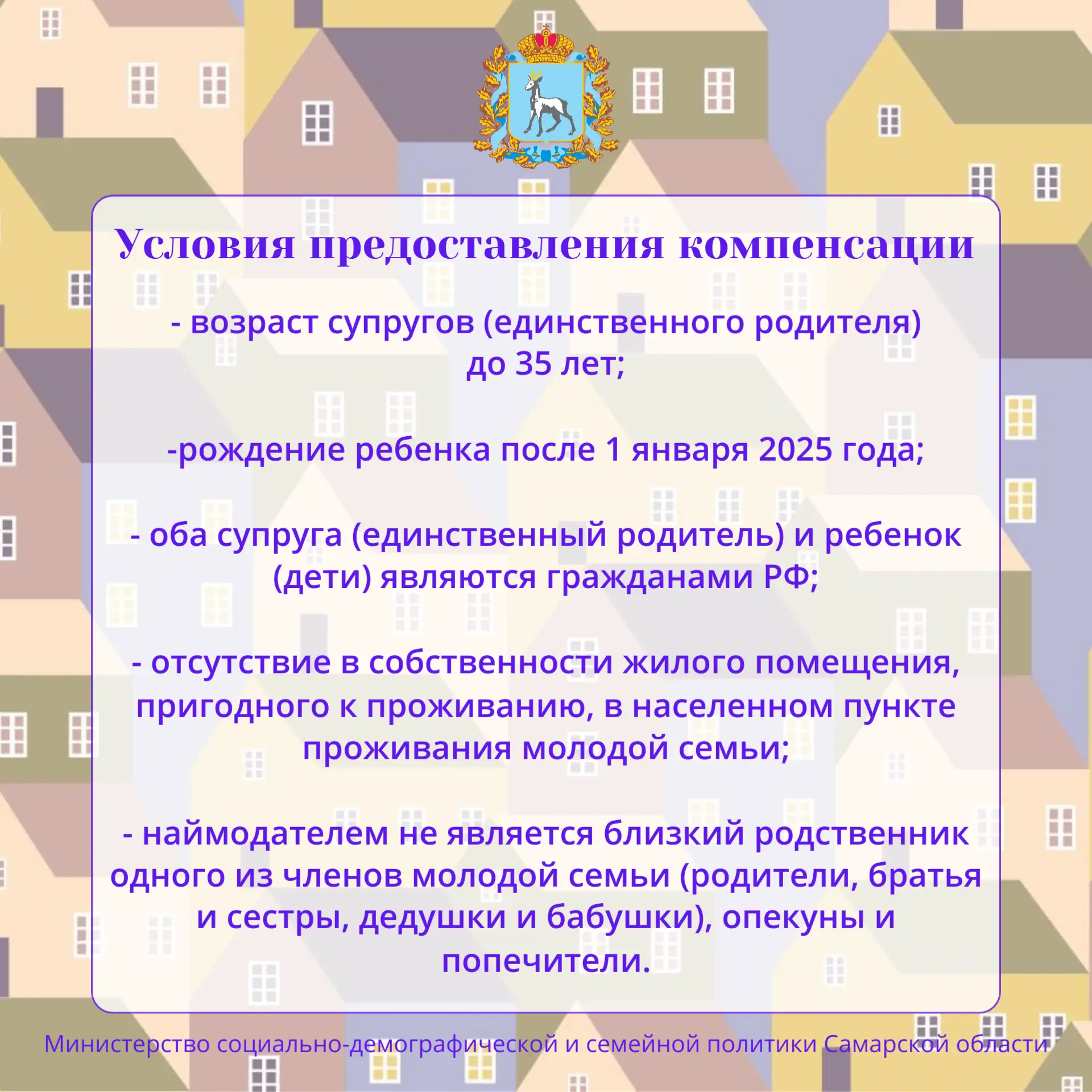 Условия предоставления компенсации

- возраст супругов (единственного родителя) до 35 лет;

-рождение ребенка после 1 января 2025 года;

- оба супруга (единственный родитель) и ребенок (дети) являются гражданами РФ;

- отсутствие в собственности жилого помещения, пригодного к проживанию, в населенном пункте проживания молодой семьи;

- наймодателем не является близкий родственник одного из членов молодой семьи (родители, братья и сестры, дедушки и бабушки), опекуны и попечители.

Министерство социально-демографической и семейной политики Самарской области